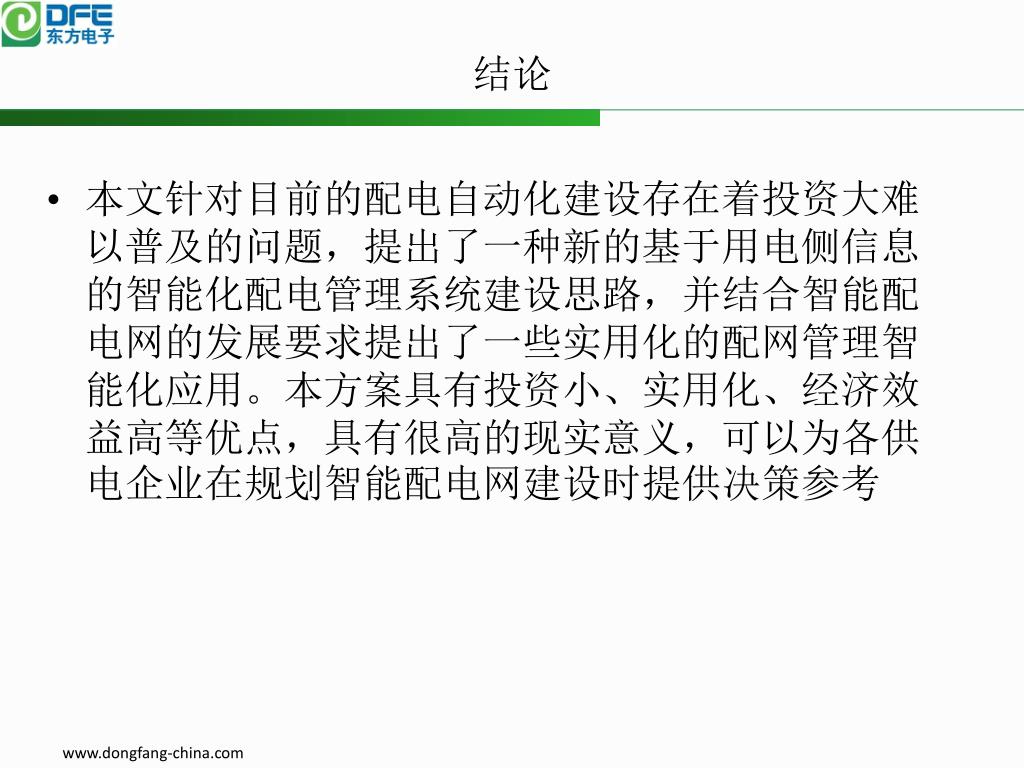 DFE
东方电子

结论

• 本文针对目前的配电自动化建设存在着投资大难以普及的问题，提出了一种新的基于用电侧信息的智能化配电管理系统建设思路，并结合智能配电网的发展要求提出了一些实用化的配网管理智能化应用。本方案具有投资小、实用化、经济效益高等优点，具有很高的现实意义，可以为各供电企业在规划智能配电网建设时提供决策参考

www.dongfang-china.com